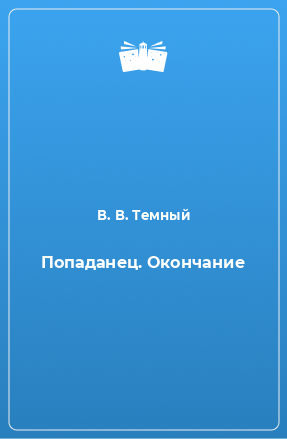 В. В. Темный

Попаданец. Окончание